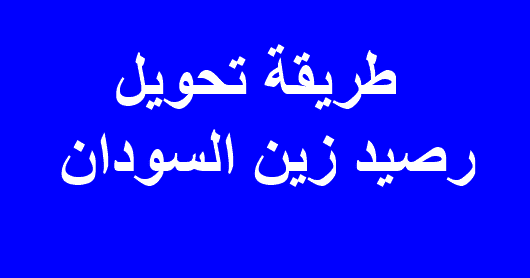 طريقة تحويل
رصيد زين السودان